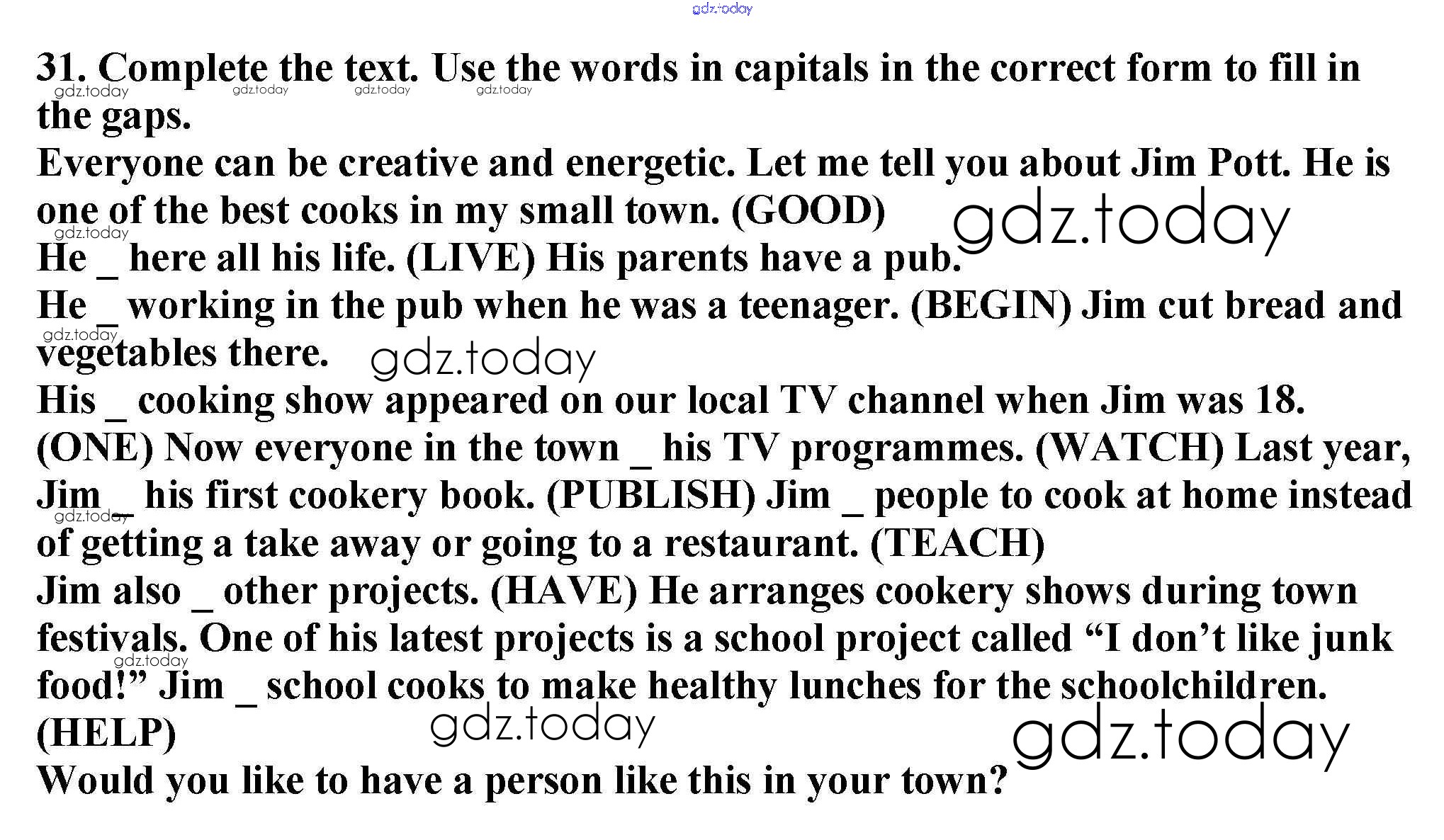 gdz.today

31. Complete the text. Use the words in capitals in the correct form to fill in the gaps.

gdz.today gdz.today gdz.today gdz.today

Everyone can be creative and energetic. Let me tell you about Jim Pott. He is one of the best cooks in my small town. (GOOD)

gdz.today gdz.today

He _ here all his life. (LIVE) His parents have a pub.

He _ working in the pub when he was a teenager. (BEGIN) Jim cut bread and vegetables there.

gdz.today gdz.today

His _ cooking show appeared on our local TV channel when Jim was 18. (ONE) Now everyone in the town _ his TV programmes. (WATCH) Last year, Jim _ his first cookery book. (PUBLISH) Jim _ people to cook at home instead of getting a take away or going to a restaurant. (TEACH)

gdz.today

Jim also _ other projects. (HAVE) He arranges cookery shows during town festivals. One of his latest projects is a school project called “I don’t like junk food!” Jim _ school cooks to make healthy lunches for the schoolchildren. (HELP)

gdz.today gdz.today gdz.today

Would you like to have a person like this in your town?